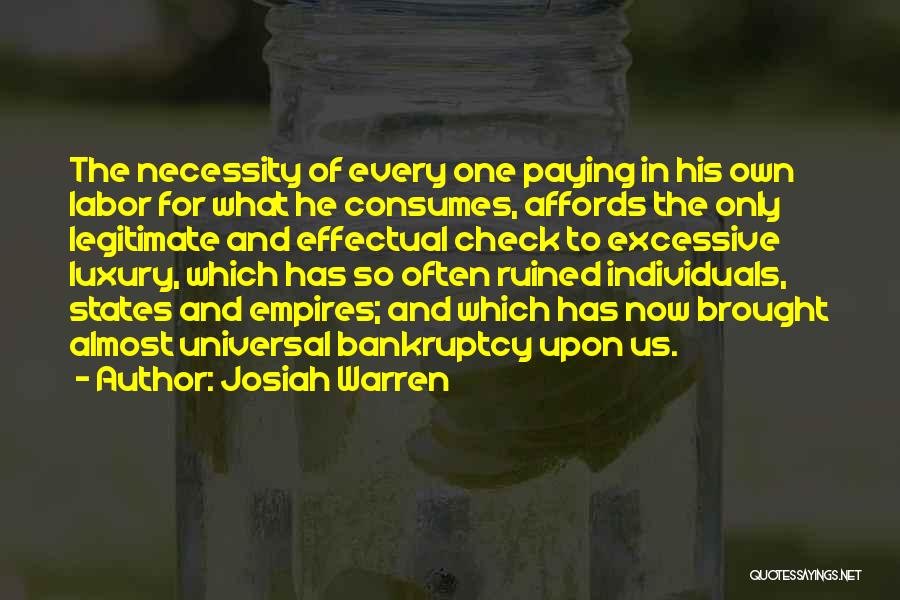 The necessity of every one paying in his own labor for what he consumes, affords the only legitimate and effectual check to excessive luxury, which has so often ruined individuals, states and empires; and which has now brought almost universal bankruptcy upon us.
- Author: Josiah Warren

QUOTESSAYINGS.NET